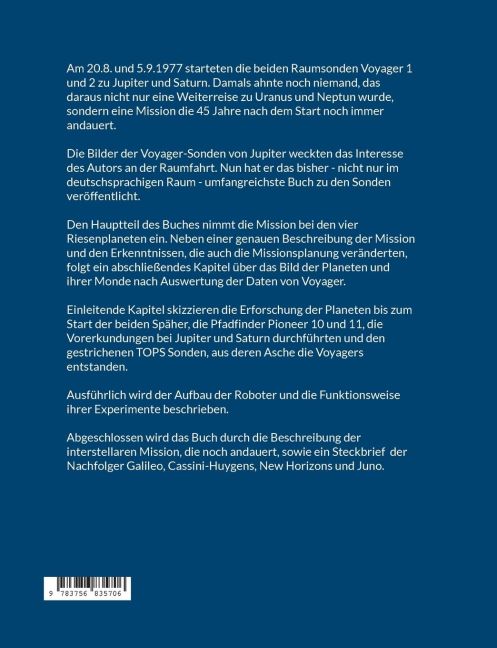 Am 20.8. und 5.9.1977 starteten die beiden Raumsonden Voyager 1 und 2 zu Jupiter und Saturn. Damals ahnte noch niemand, das daraus nicht nur eine Weiterreise zu Uranus und Neptun wurde, sondern eine Mission die 45 Jahre nach dem Start noch immer andauert.

Die Bilder der Voyager-Sonden von Jupiter weckten das Interesse des Autors an der Raumfahrt. Nun hat er das bisher - nicht nur im deutschsprachigen Raum - umfangreichste Buch zu den Sonden veröffentlicht.

Den Hauptteil des Buches nimmt die Mission bei den vier Riesenplaneten ein. Neben einer genauen Beschreibung der Mission und den Erkenntnissen, die auch die Missionsplanung veränderten, folgt ein abschließendes Kapitel über das Bild der Planeten und ihrer Monde nach Auswertung der Daten von Voyager.

Einleitende Kapitel skizzieren die Erforschung der Planeten bis zum Start der beiden Späher, die Pfadfinder Pioneer 10 und 11, die Vorerkundungen bei Jupiter und Saturn durchführten und den gestrichenen TOPS Sonden, aus deren Asche die Voyagers entstanden.

Ausführlich wird der Aufbau der Roboter und die Funktionsweise ihrer Experimente beschrieben.

Abgeschlossen wird das Buch durch die Beschreibung der interstellaren Mission, die noch andauert, sowie ein Steckbrief der Nachfolger Galileo, Cassini-Huygens, New Horizons und Juno.

9 783756 835706